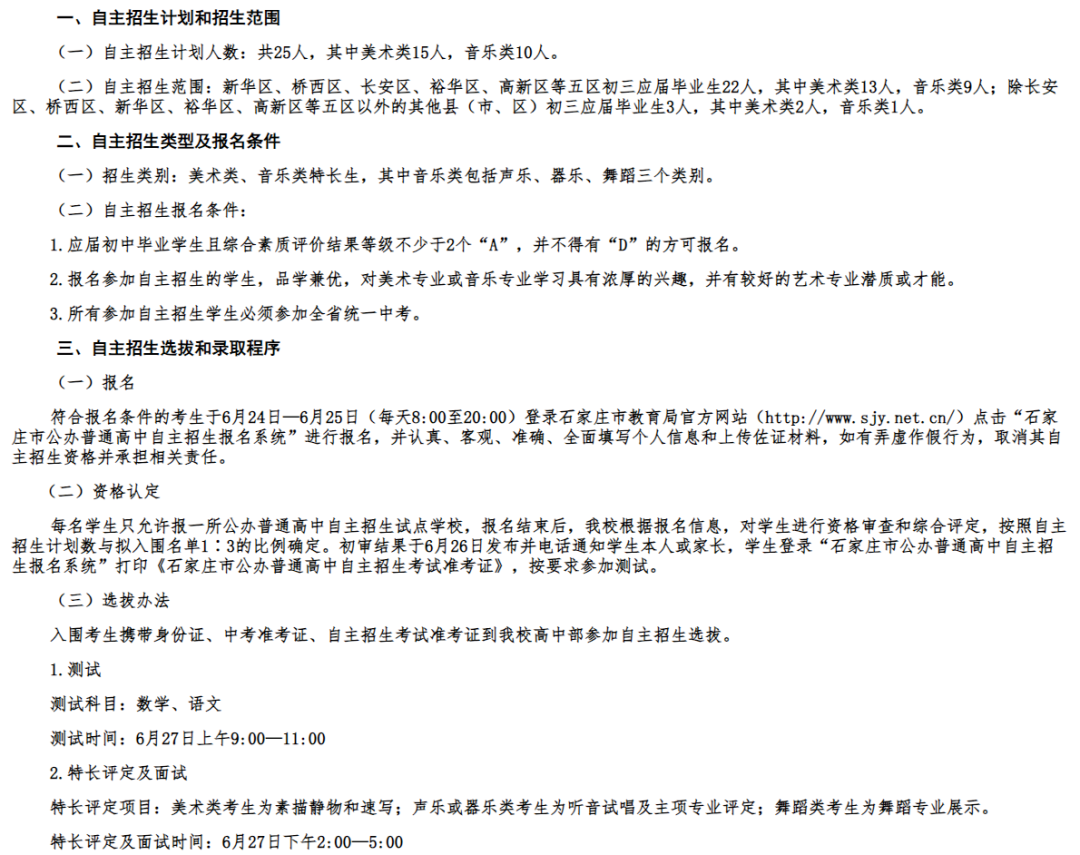 一、自主招生计划和招生范围

（一）自主招生计划人数：共25人，其中美术类15人，音乐类10人。

（二）自主招生范围：新华区、桥西区、长安区、裕华区、高新区等五区初三应届毕业生22人，其中美术类13人，音乐类9人；除长安区、桥西区、新华区、裕华区、高新区等五区以外的其他县（市、区）初三应届毕业生3人，其中美术类2人，音乐类1人。

二、自主招生类型及报名条件

（一）招生类别：美术类、音乐类特长生，其中音乐类包括声乐、器乐、舞蹈三个类别。

（二）自主招生报名条件：

1.应届初中毕业学生且综合素质评价结果等级不少于2个“A”，并不得有“D”的方可报名。

2.报名参加自主招生的学生，品学兼优，对美术专业或音乐专业学习具有浓厚的兴趣，并有较好的艺术专业潜质或才能。

3.所有参加自主招生学生必须参加全省统一中考。

三、自主招生选拔和录取程序

（一）报名

符合报名条件的考生于6月24日—6月25日（每天8:00至20:00）登录石家庄市教育局官方网站（http://www.sjy.net.cn/）点击“石家庄市公办普通高中自主招生报名系统”进行报名，并认真、客观、准确、全面填写个人信息和上传佐证材料，如有弄虚作假行为，取消其自主招生资格并承担相关责任。

（二）资格认定

每名学生只允许报一所公办普通高中自主招生试点学校，报名结束后，我校根据报名信息，对学生进行资格审查和综合评定，按照自主招生计划数与拟入围名单1：3的比例确定。初审结果于6月26日发布并电话通知学生本人或家长，学生登录“石家庄市公办普通高中自主招生报名系统”打印《石家庄市公办普通高中自主招生考试准考证》，按要求参加测试。

（三）选拔办法

入围考生携带身份证、中考准考证、自主招生考试准考证到我校高中部参加自主招生选拔。

1.测试

测试科目：数学、语文

测试时间：6月27日上午9:00—11:00

2.特长评定及面试

特长评定项目：美术类考生为素描静物和速写；声乐或器乐类考生为听音试唱及主项专业评定；舞蹈类考生为舞蹈专业展示。

特长评定及面试时间：6月27日下午2:00—5:00